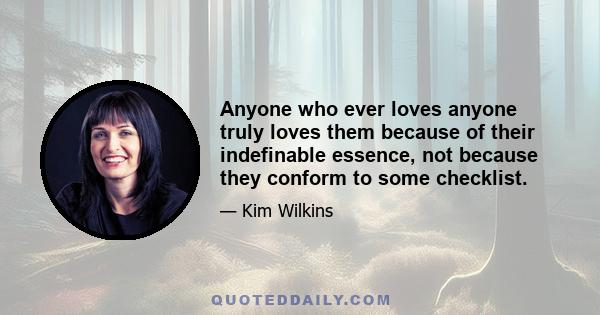 Anyone who ever loves anyone truly loves them because of their indefinable essence, not because they conform to some checklist.

— Kim Wilkins

QUOTEDDAILY.COM